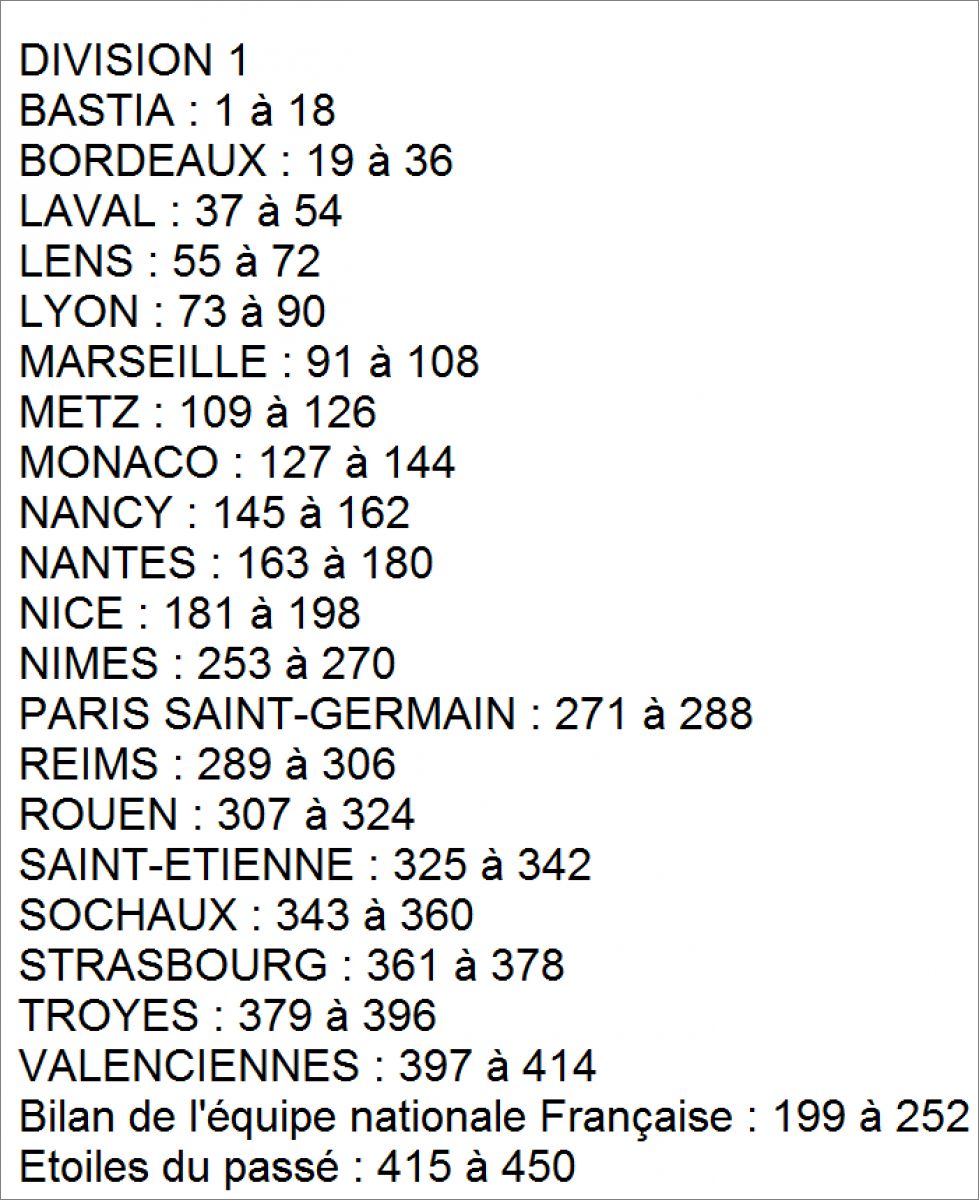 DIVISION 1
BASTIA : 1 à 18
BORDEAUX : 19 à 36
LAVAL : 37 à 54
LENS : 55 à 72
LYON : 73 à 90
MARSEILLE : 91 à 108
METZ : 109 à 126
MONACO : 127 à 144
NANCY : 145 à 162
NANTES : 163 à 180
NICE : 181 à 198
NIMES : 253 à 270
PARIS SAINT-GERMAIN : 271 à 288
REIMS : 289 à 306
ROUEN : 307 à 324
SAINT-ETIENNE : 325 à 342
SOCHAUX : 343 à 360
STRASBOURG : 361 à 378
TROYES : 379 à 396
VALENCIENNES : 397 à 414
Bilan de l'équipe nationale Française : 199 à 252
Etoiles du passé : 415 à 450